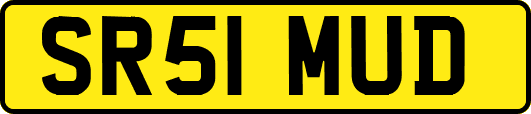 SR51 MUD